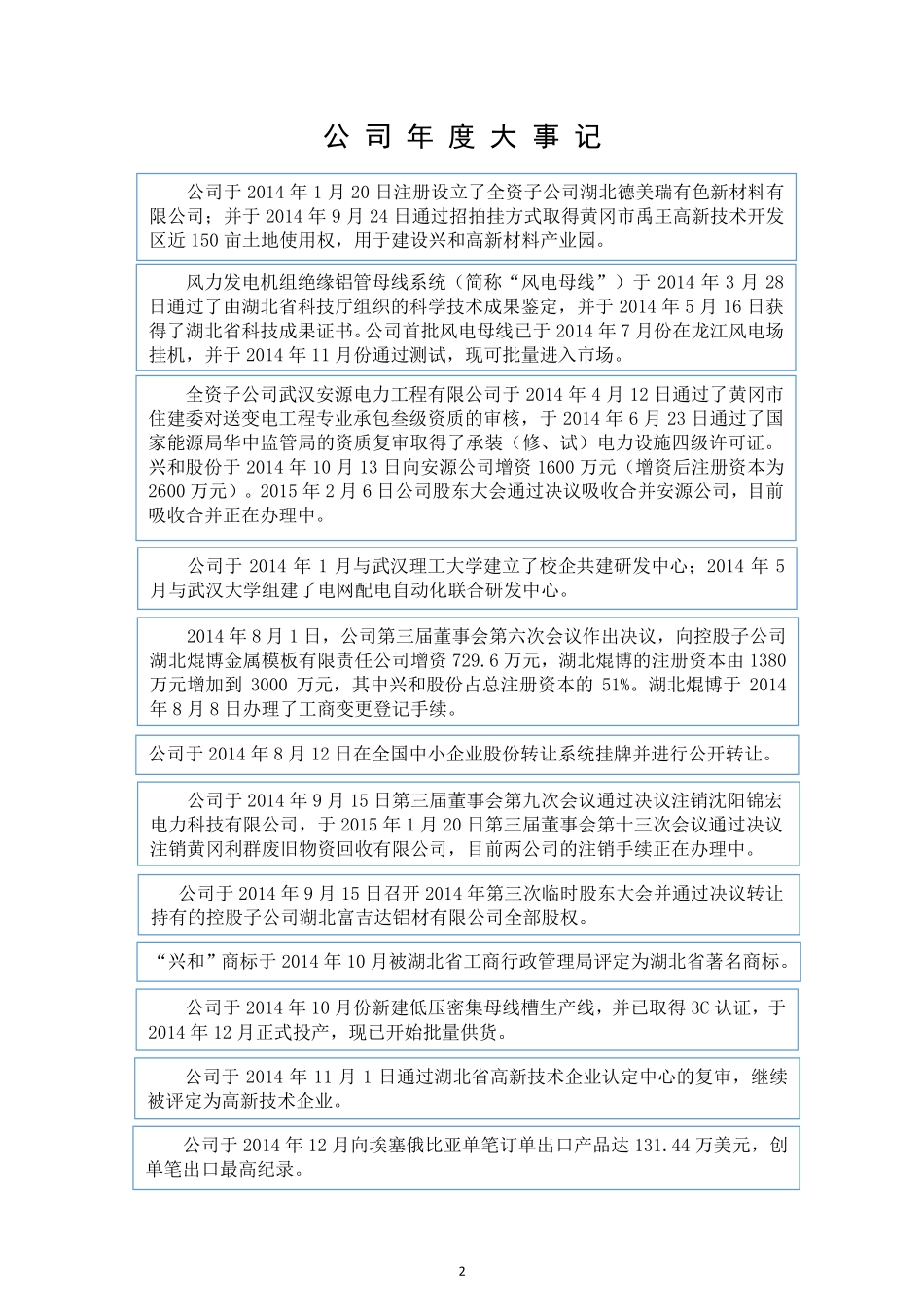 公司年度大事记

公司于 2014 年 1 月 20 日注册设立了全资子公司湖北德美瑞有色新材料有限公司；并于 2014 年 9 月 24 日通过招拍挂方式取得黄冈市禹王高新技术开发区近 150 亩土地使用权，用于建设兴和高新材料产业园。

风力发电机组绝缘铝管母线系统（简称“风电母线”）于 2014 年 3 月 28 日通过了由湖北省科技厅组织的科学技术成果鉴定，并于 2014 年 5 月 16 日获得了湖北省科技成果证书。公司首批风电母线已于 2014 年 7 月份在龙江风电场挂机，并于 2014 年 11 月份通过测试，现可批量进入市场。

全资子公司武汉安源电力工程有限公司于 2014 年 4 月 12 日通过了黄冈市住建委对送变电工程专业承包叁级资质的审核，于 2014 年 6 月 23 日通过了国家能源局华中监管局的资质复审取得了承装（修、试）电力设施四级许可证。兴和股份于 2014 年 10 月 13 日向安源公司增资 1600 万元（增资后注册资本为 2600 万元）。2015 年 2 月 6 日公司股东大会通过决议吸收合并安源公司，目前吸收合并正在办理中。

公司于 2014 年 1 月与武汉理工大学建立了校企共建研发中心；2014 年 5 月与武汉大学组建了电网配电自动化联合研发中心。

2014 年 8 月 1 日，公司第三届董事会第六次会议作出决议，向控股子公司湖北焜博金属模板有限责任公司增资 729.6 万元，湖北焜博的注册资本由 1380 万元增加到 3000 万元，其中兴和股份占总注册资本的 51%。湖北焜博于 2014 年 8 月 8 日办理了工商变更登记手续。

公司于 2014 年 8 月 12 日在全国中小企业股份转让系统挂牌并进行公开转让。

公司于 2014 年 9 月 15 日第三届董事会第九次会议通过决议注销沈阳锦宏电力科技有限公司，于 2015 年 1 月 20 日第三届董事会第十三次会议通过决议注销黄冈利群废旧物资回收有限公司，目前两公司的注销手续正在办理中。

公司于 2014 年 9 月 15 日召开 2014 年第三次临时股东大会并通过决议转让持有的控股子公司湖北富吉达铝材有限公司全部股权。

“兴和”商标于 2014 年 10 月被湖北省工商行政管理局评定为湖北省著名商标。

公司于 2014 年 10 月份新建低压密集母线槽生产线，并已取得 3C 认证，于 2014 年 12 月正式投产，现已开始批量供货。

公司于 2014 年 11 月 1 日通过湖北省高新技术企业认定中心的复审，继续被评定为高新技术企业。

公司于 2014 年 12 月向埃塞俄比亚单笔订单出口产品达 131.44 万美元，创单笔出口最高纪录。

2